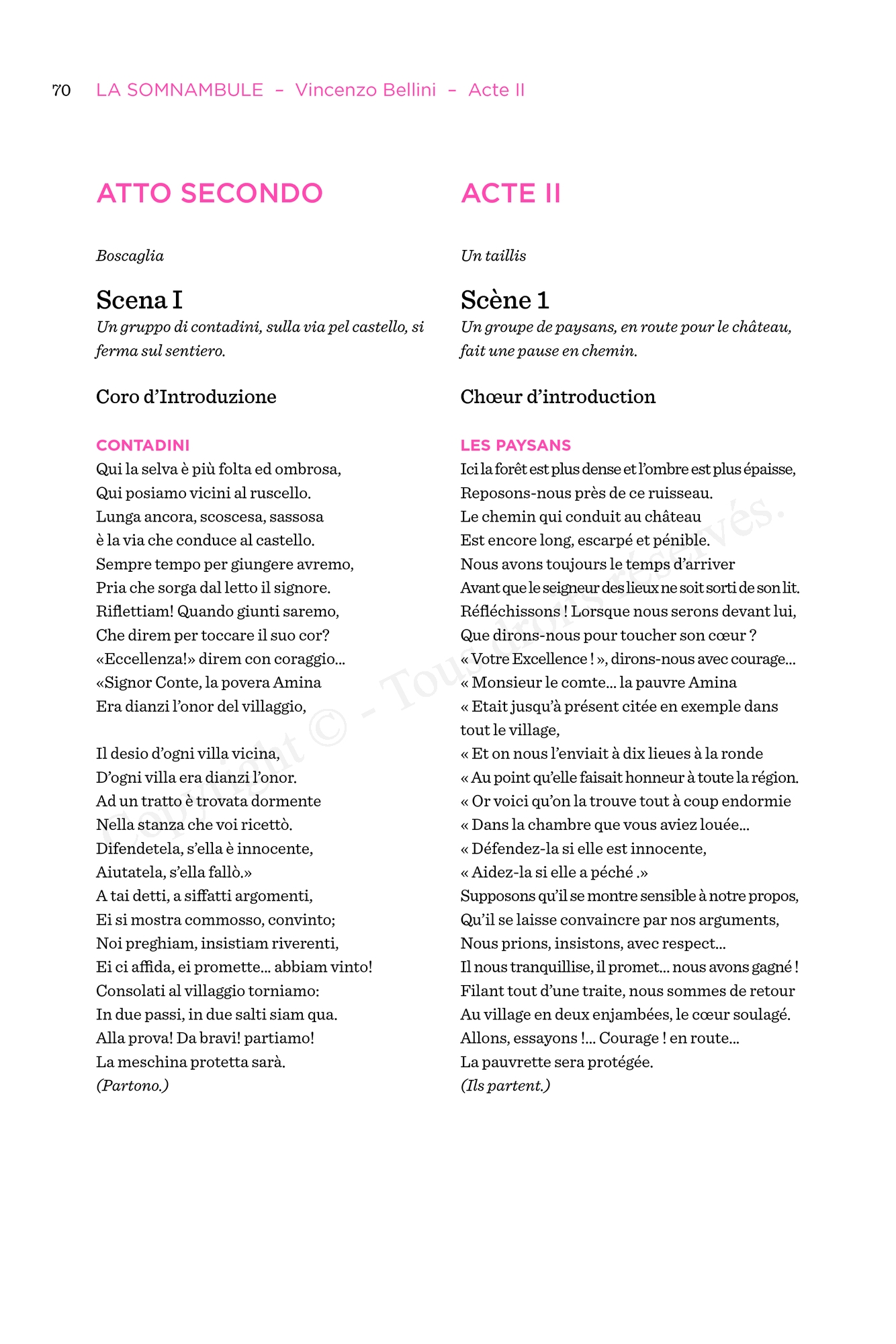 70 LA SOMNAMBULE – Vincenzo Bellini – Acte II

ATTO SECONDO

Boscaglia

Scena I
Un gruppo di contadini, sulla via pel castello, si ferma sul sentiero.

Coro d'Introduzione

CONTADINI
Qui la selva è più folta ed ombrosa,
Qui posiamo vicini al ruscello.
Lunga ancora, scoscesa, sassosa
è la via che conduce al castello.
Sempre tempo per giungere avremo,
Pria che sorga dal letto il signore.
Riflettiam! Quando giunti saremo,
Che direm per toccare il suo cor?
«Eccellenza!» direm con coraggio...
«Signor Conte, la povera Amina
Era dianzi l'onor del villaggio,

Il desio d'ogni villa vicina,
D'ogni villa era dianzi l'onor.
Ad un tratto è trovata dormente
Nella stanza che voi ricettò.
Difendetela, s'ella è innocente,
Aiutatela, s'ella fallò.»
A tai detti, a siffatti argomenti,
Ei si mostra commosso, convinto;
Noi preghiam, insistiam riverenti,
Ei ci affida, ei promette... abbiam vinto!
Consolati al villaggio torniamo:
In due passi, in due salti siam qua.
Alla prova! Da bravi! partiamo!
La meschina protetta sarà.
(Partono.)

ACTE II

Un taillis

Scène 1
Un groupe de paysans, en route pour le château, fait une pause en chemin.

Chœur d'introduction

LES PAYSANS
Ici la forêt est plus dense et l'ombre est plus épaisse,
Reposons-nous près de ce ruisseau.
Le chemin qui conduit au château
Est encore long, escarpé et pénible.
Nous avons toujours le temps d'arriver
Avant que le seigneur des lieux ne soit sorti de son lit.
Réfléchissons ! Lorsque nous serons devant lui,
Que dirons-nous pour toucher son cœur ?
« Votre Excellence ! », dirons-nous avec courage...
« Monsieur le comte... la pauvre Amina
« Etait jusqu'à présent citée en exemple dans tout le village,
« Et on nous l'enviait à dix lieues à la ronde
« Au point qu'elle faisait honneur à toute la région.
« Or voici qu'on la trouve tout à coup endormie
« Dans la chambre que vous aviez louée...
« Défendez-la si elle est innocente,
« Aidez-la si elle a péché .»
Supposons qu'il se montre sensible à notre propos,
Qu'il se laisse convaincre par nos arguments,
Nous prions, insistons, avec respect...
Il nous tranquillise, il promet... nous avons gagné !
Filant tout d'une traite, nous sommes de retour
Au village en deux enjambées, le cœur soulagé.
Allons, essayons !... Courage ! en route...
La pauvrette sera protégée.
(Ils partent.)

Copyright © - Tous droits réservés.